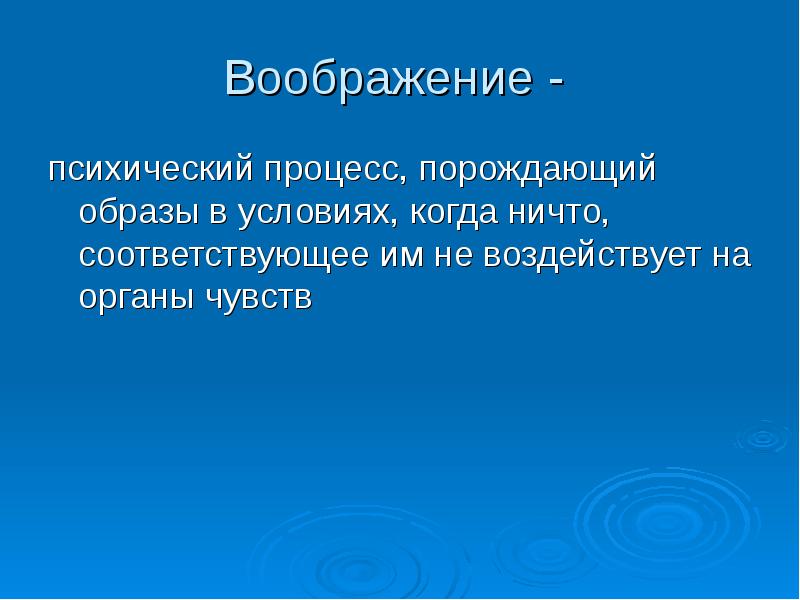 Воображение -

психический процесс, порождающий образы в условиях, когда ничто, соответствующее им не воздействует на органы чувств